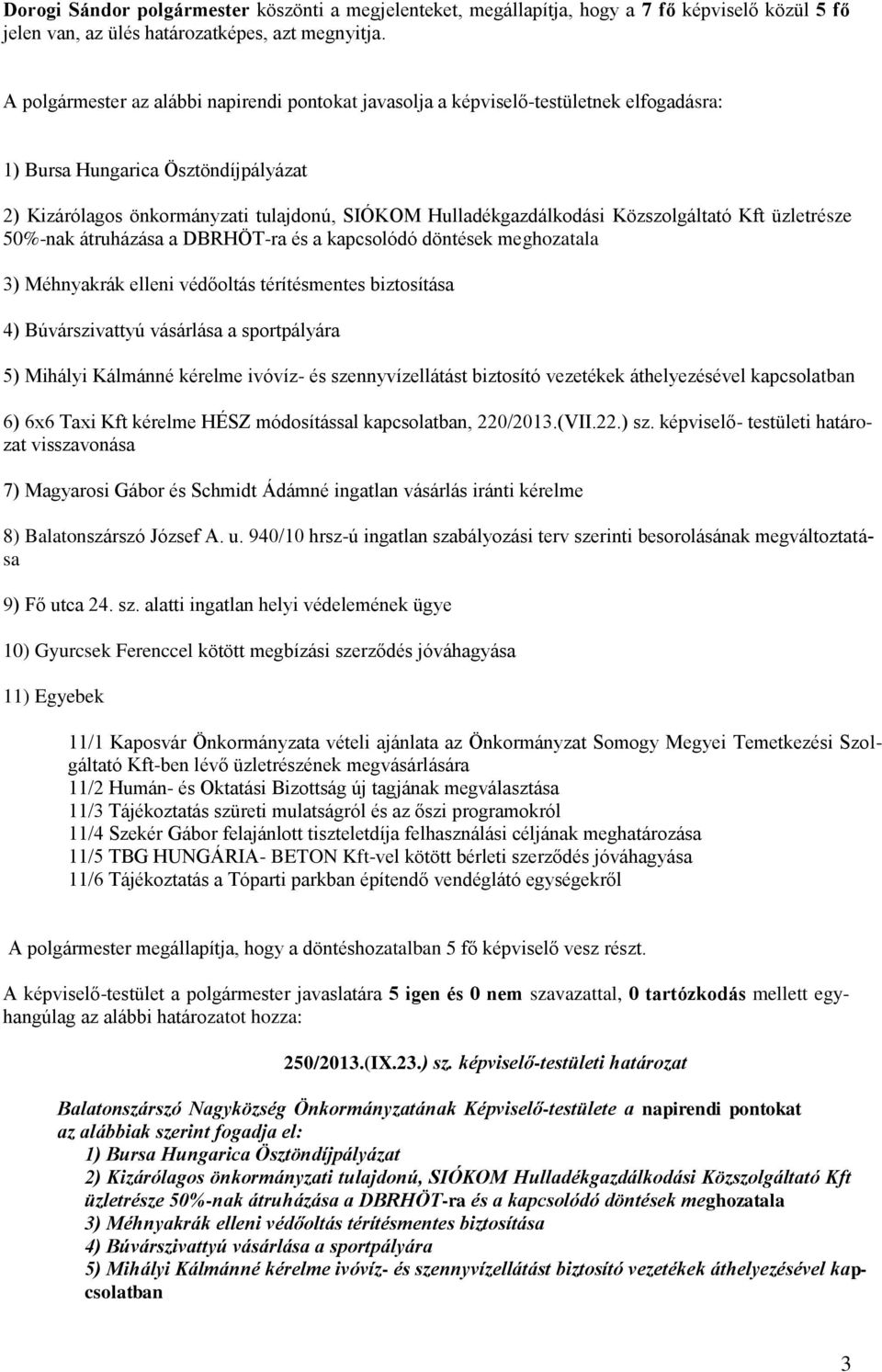 Dorogi Sándor polgármester köszönti a megjelenteket, megállapítja, hogy a 7 fő képviselő közül 5 fő jelen van, az ülés határozatképes, azt megnyitja.

A polgármester az alábbi napirendi pontokat javasolja a képviselő-testületnek elfogadásra:

1) Bursa Hungarica Ösztöndíjpályázat

2) Kizárólagos önkormányzati tulajdonú, SIÓKOM Hulladékgazdálkodási Közszolgáltató Kft üzletrésze 50%-nak átruházása a DBRHÖT-ra és a kapcsolódó döntések meghozatala

3) Méhnyakrák elleni védőoltás térítésmentes biztosítása

4) Búvárszivattyú vásárlása a sportpályára

5) Mihályi Kálmánné kérelme ivóvíz- és szennyvízellátást biztosító vezetékek áthelyezésével kapcsolatban

6) 6x6 Taxi Kft kérelme HÉSZ módosítással kapcsolatban, 220/2013.(VII.22.) sz. képviselő- testületi határozat visszavonása

7) Magyarosi Gábor és Schmidt Ádámné ingatlan vásárlás iránti kérelme

8) Balatonszárszó József A. u. 940/10 hrsz-ú ingatlan szabályozási terv szerinti besorolásának megváltoztatása

9) Fő utca 24. sz. alatti ingatlan helyi védelemének ügye

10) Gyurcsek Ferenccel kötött megbízási szerződés jóváhagyása

11) Egyebek

11/1 Kaposvár Önkormányzata vételi ajánlata az Önkormányzat Somogy Megyei Temetkezési Szolgáltató Kft-ben lévő üzletrészének megvásárlására
11/2 Humán- és Oktatási Bizottság új tagjának megválasztása
11/3 Tájékoztatás szüreti mulatságról és az őszi programokról
11/4 Szekér Gábor felajánlott tiszteletdíja felhasználási céljának meghatározása
11/5 TBG HUNGÁRIA- BETON Kft-vel kötött bérleti szerződés jóváhagyása
11/6 Tájékoztatás a Tóparti parkban építendő vendéglátó egységekről

A polgármester megállapítja, hogy a döntéshozatalban 5 fő képviselő vesz részt.

A képviselő-testület a polgármester javaslatára 5 igen és 0 nem szavazattal, 0 tartózkodás mellett egyhangúlag az alábbi határozatot hozza:

250/2013.(IX.23.) sz. képviselő-testületi határozat

Balatonszárszó Nagyközség Önkormányzatának Képviselő-testülete a napirendi pontokat az alábbiak szerint fogadja el:
1) Bursa Hungarica Ösztöndíjpályázat
2) Kizárólagos önkormányzati tulajdonú, SIÓKOM Hulladékgazdálkodási Közszolgáltató Kft üzletrésze 50%-nak átruházása a DBRHÖT-ra és a kapcsolódó döntések meghozatala
3) Méhnyakrák elleni védőoltás térítésmentes biztosítása
4) Búvárszivattyú vásárlása a sportpályára
5) Mihályi Kálmánné kérelme ivóvíz- és szennyvízellátást biztosító vezetékek áthelyezésével kapcsolatban

3